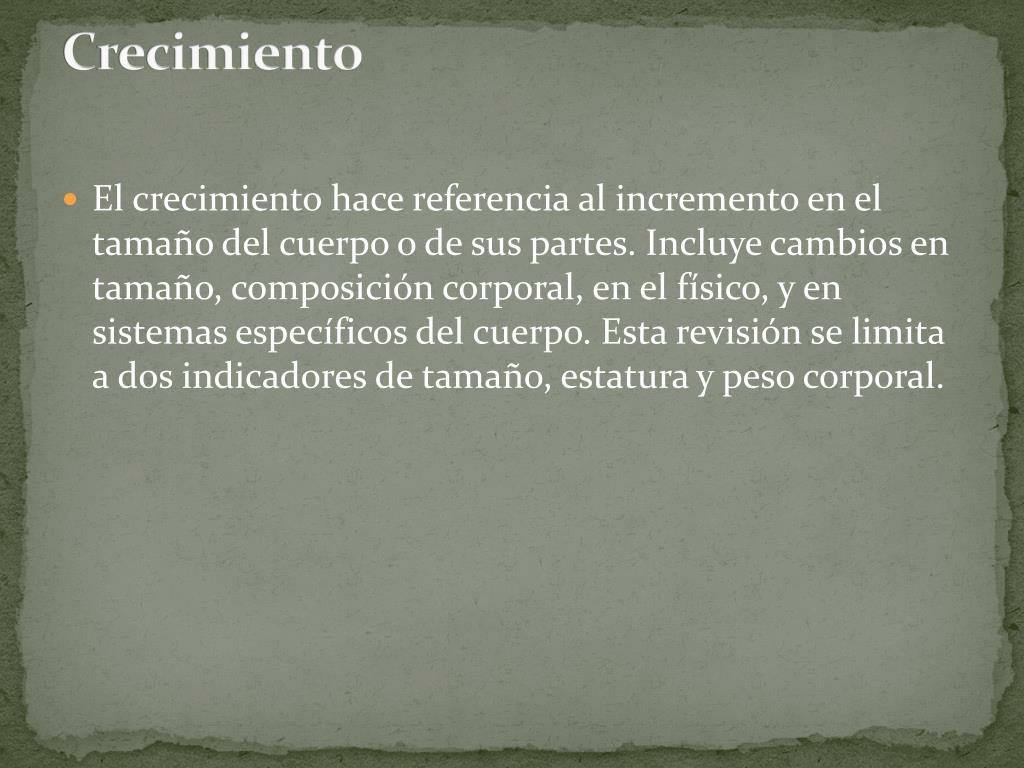 Crecimiento

• El crecimiento hace referencia al incremento en el tamaño del cuerpo o de sus partes. Incluye cambios en tamaño, composición corporal, en el físico, y en sistemas específicos del cuerpo. Esta revisión se limita a dos indicadores de tamaño, estatura y peso corporal.